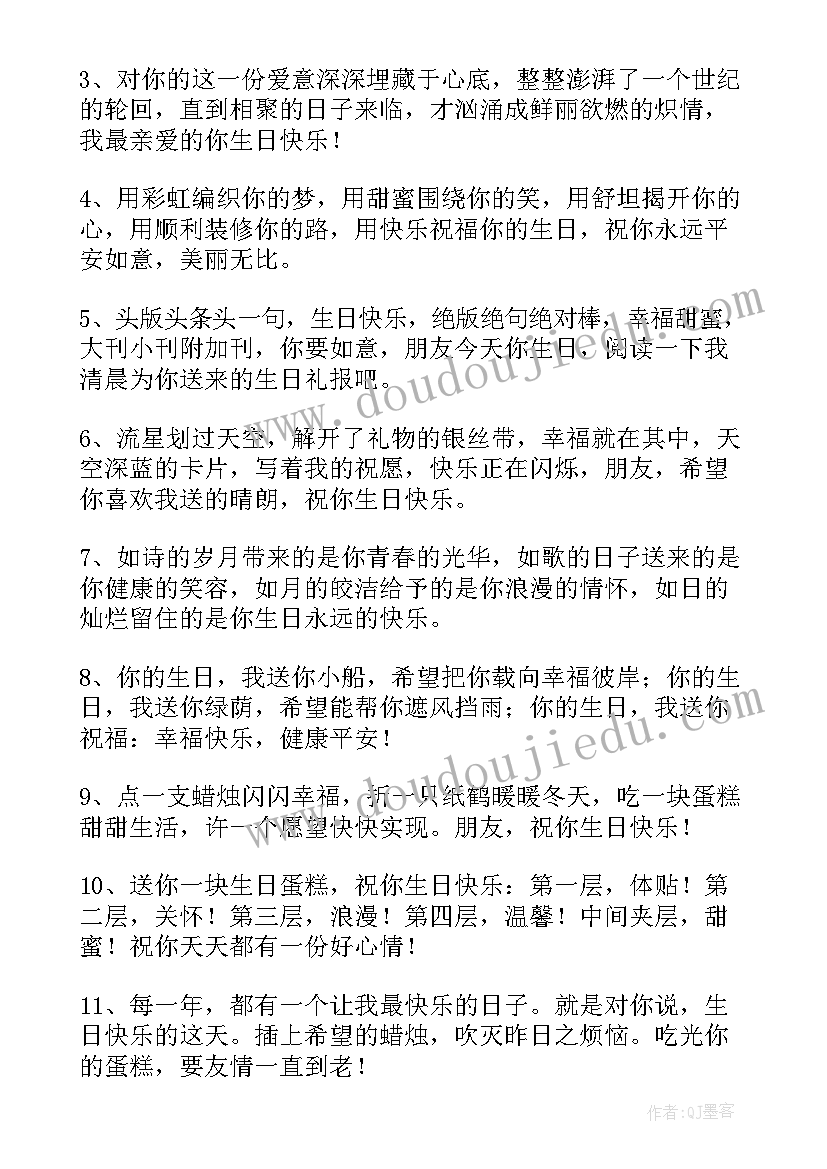 3、对你的这一份爱意深深埋藏于心底，整整澎湃了一个世纪的轮回，直到相聚的日子来临，才汹涌成鲜丽欲燃的炽情，我最亲爱的你生日快乐！

4、用彩虹编织你的梦，用甜蜜围绕你的笑，用舒坦揭开你的心，用顺利装修你的路，用快乐祝福你的生日，祝你永远平安如意，美丽无比。

5、头版头条头一句，生日快乐，绝版绝句绝对棒，幸福甜蜜，大刊小刊附加刊，你要如意，朋友今天你生日，阅读一下我清晨为你送来的生日礼报吧。

6、流星划过天空，解开了礼物的银丝带，幸福就在其中，天空深蓝的卡片，写着我的祝愿，快乐正在闪烁，朋友，希望你喜欢我送的晴朗，祝你生日快乐。

7、如诗的岁月带来的是你青春的光华，如歌的日子送来的是你健康的笑容，如月的皎洁给予的是你浪漫的情怀，如日的灿烂留住的是你生日永远的快乐。

8、你的生日，我送你小船，希望把你载向幸福彼岸；你的生日，我送你绿荫，希望能帮你遮风挡雨；你的生日，我送你祝福：幸福快乐，健康平安！

9、点一支蜡烛闪闪幸福，折一只纸鹤暖暖冬天，吃一块蛋糕甜甜生活，许一个愿望快快实现。朋友，祝你生日快乐！

10、送你一块生日蛋糕，祝你生日快乐：第一层，体贴！第二层，关怀！第三层，浪漫！第四层，温馨！中间夹层，甜蜜！祝你天天都有一份好心情！

11、每一年，都有一个让我最快乐的日子。就是对你说，生日快乐的这天。插上希望的蜡烛，吹灭昨日之烦恼。吃光你的蛋糕，要友情一直到老！

www.doudoujiedu.com

www.doudoujiedu.com

作者:QJ墨客